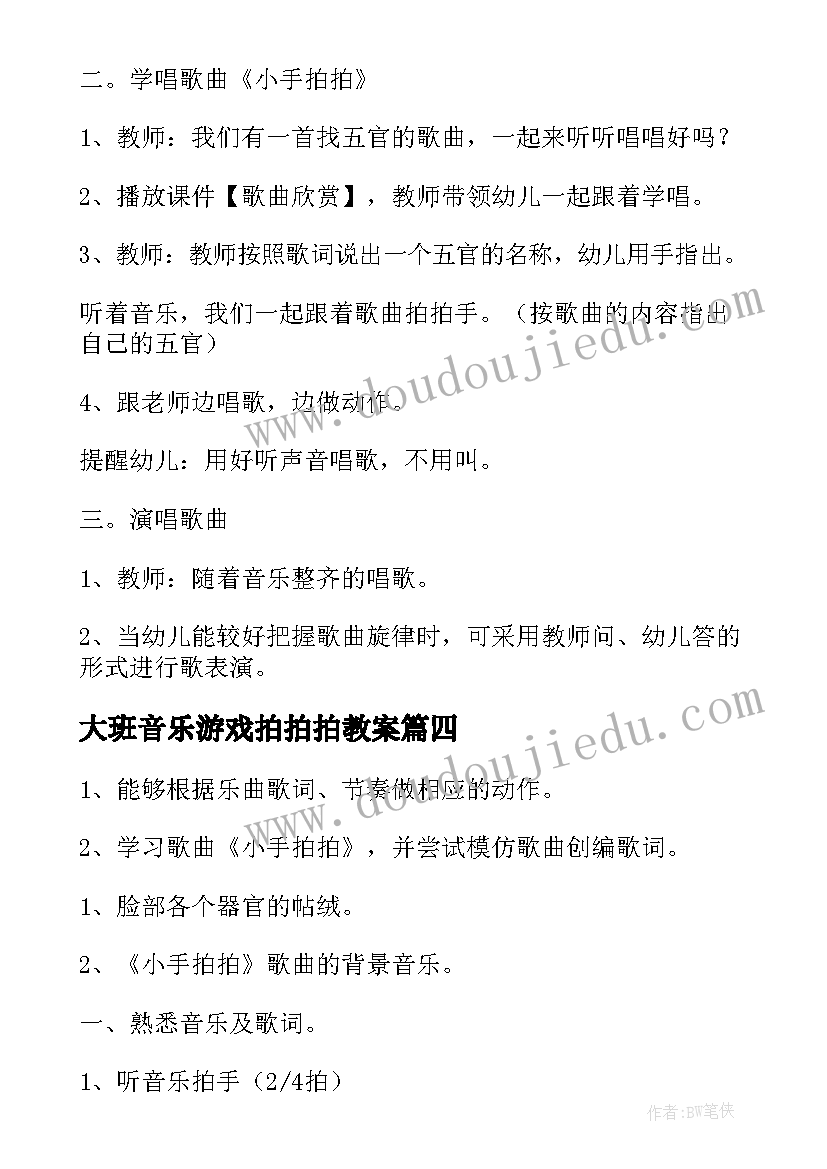 二。学唱歌曲《小手拍拍》

1、教师：我们有一首找五官的歌曲，一起来听听唱唱好吗？

2、播放课件【歌曲欣赏】，教师带领幼儿一起跟着学唱。

3、教师：教师按照歌词说出一个五官的名称，幼儿用手指出。

听着音乐，我们一起跟着歌曲拍拍手。（按歌曲的内容指出自己的五官）

4、跟老师边唱歌，边做动作。

提醒幼儿：用好听声音唱歌，不用叫。

三。演唱歌曲

1、教师：随着音乐整齐的唱歌。

2、当幼儿能较好把握歌曲旋律时，可采用教师问、幼儿答的形式进行歌表演。

大班音乐游戏拍拍拍教案篇四

1、能够根据乐曲歌词、节奏做相应的动作。

2、学习歌曲《小手拍拍》，并尝试模仿歌曲创编歌词。

1、脸部各个器官的帖绒。

2、《小手拍拍》歌曲的背景音乐。

一、熟悉音乐及歌词。

1、听音乐拍手（2/4拍）

www.doudoujiedu.com

www.doudoujiedu.com

作者:BW笔侠